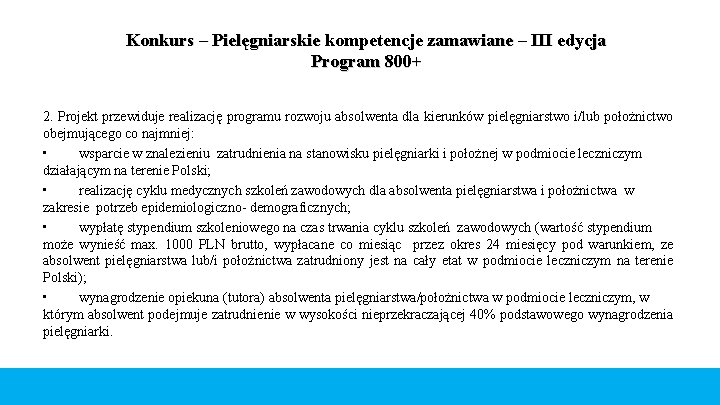 Konkurs – Pielęgniarskie kompetencje zamawiane – III edycja
Program 800+

2. Projekt przewiduje realizację programu rozwoju absolwenta dla kierunków pielęgniarstwo i/lub położnictwo obejmującego co najmniej:

▪ wsparcie w znalezieniu zatrudnienia na stanowisku pielęgniarki i położnej w podmiocie leczniczym działającym na terenie Polski;

▪ realizację cyklu medycznych szkoleń zawodowych dla absolwenta pielęgniarstwa i położnictwa w zakresie potrzeb epidemiologiczno- demograficznych;

▪ wypłatę stypendium szkoleniowego na czas trwania cyklu szkoleń zawodowych (wartość stypendium może wynieść max. 1000 PLN brutto, wypłacane co miesiąc przez okres 24 miesięcy pod warunkiem, ze absolwent pielęgniarstwa lub/i położnictwa zatrudniony jest na cały etat w podmiocie leczniczym na terenie Polski);

▪ wynagrodzenie opiekuna (tutora) absolwenta pielęgniarstwa/położnictwa w podmiocie leczniczym, w którym absolwent podejmuje zatrudnienie w wysokości nieprzekraczającej 40% podstawowego wynagrodzenia pielęgniarki.